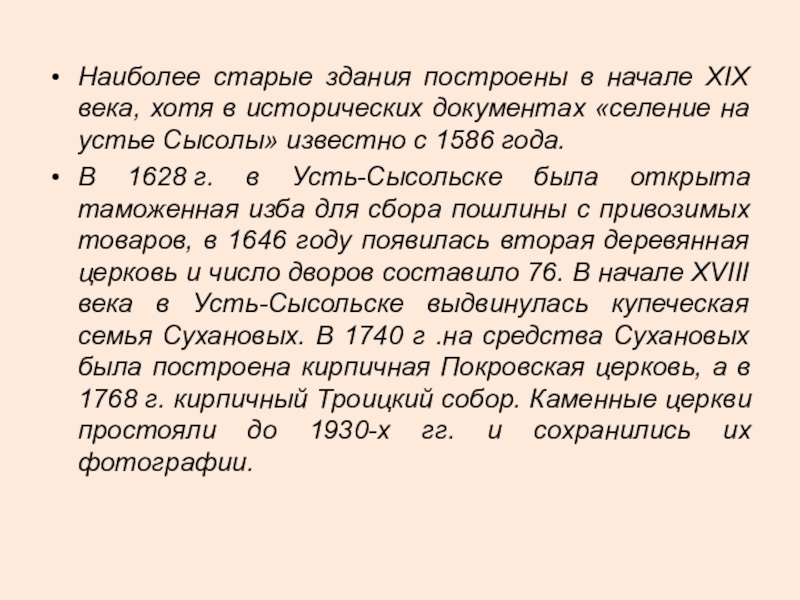 • Наиболее старые здания построены в начале XIX века, хотя в исторических документах «селение на устье Сысолы» известно с 1586 года.

• В 1628 г. в Усть-Сысольске была открыта таможенная изба для сбора пошлины с привозимых товаров, в 1646 году появилась вторая деревянная церковь и число дворов составило 76. В начале XVIII века в Усть-Сысольске выдвинулась купеческая семья Сухановых. В 1740 г .на средства Сухановых была построена кирпичная Покровская церковь, а в 1768 г. кирпичный Троицкий собор. Каменные церкви простояли до 1930-х гг. и сохранились их фотографии.